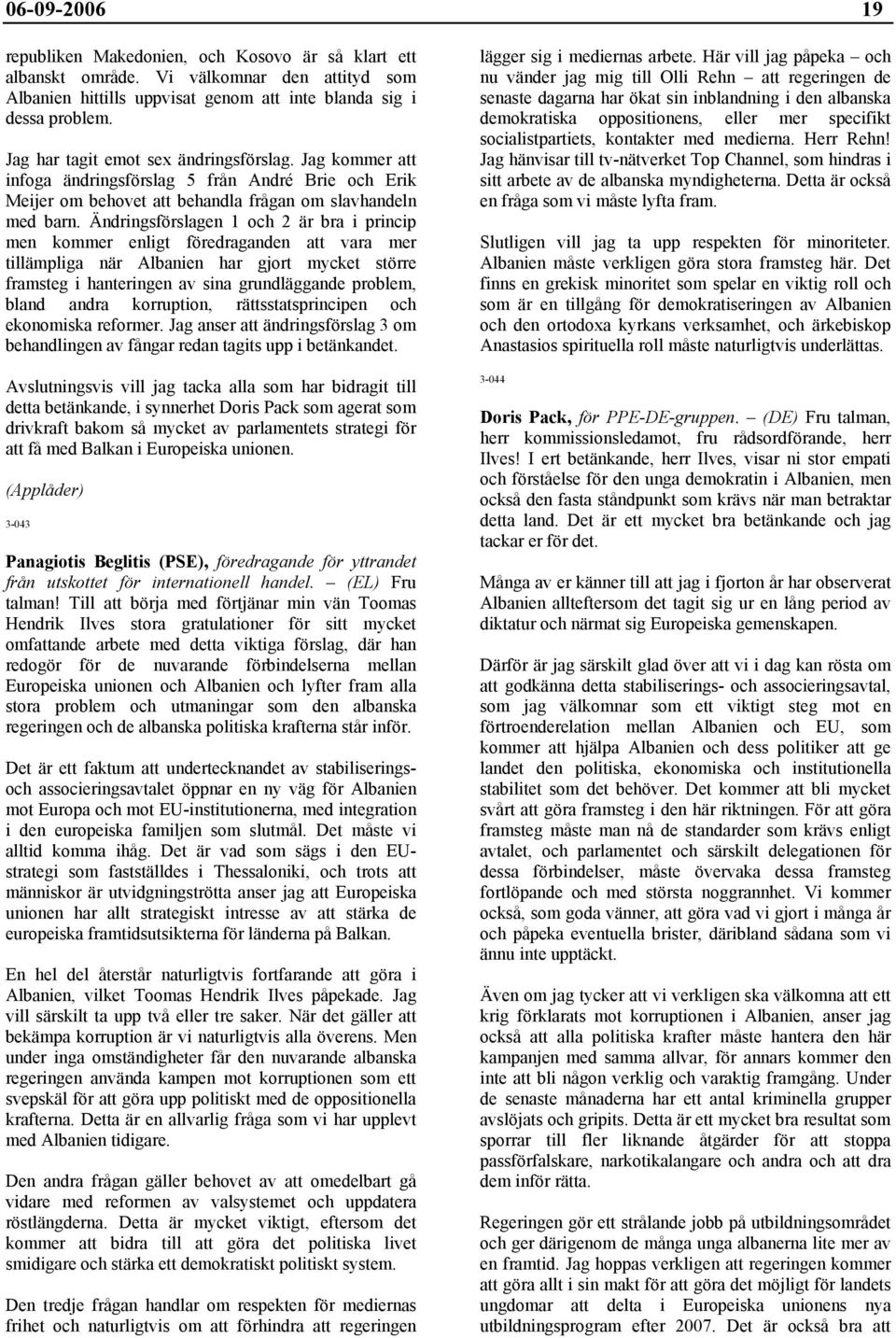 06-09-2006 19

republiken Makedonien, och Kosovo är så klart ett albanskt område. Vi välkomnar den attityd som Albanien hittills uppvisat genom att inte blanda sig i dessa problem.

Jag har tagit emot sex ändringsförslag. Jag kommer att infoga ändringsförslag 5 från André Brie och Erik Meijer om behovet att behandla frågan om slavhandeln med barn. Ändringsförslagen 1 och 2 är bra i princip men kommer enligt föredraganden att vara mer tillämpliga när Albanien har gjort mycket större framsteg i hanteringen av sina grundläggande problem, bland andra korruption, rättsstatsprincipen och ekonomiska reformer. Jag anser att ändringsförslag 3 om behandlingen av fångar redan tagits upp i betänkandet.

Avslutningsvis vill jag tacka alla som har bidragit till detta betänkande, i synnerhet Doris Pack som agerat som drivkraft bakom så mycket av parlamentets strategi för att få med Balkan i Europeiska unionen.

(Applåder)

3-043

Panagiotis Beglitis (PSE), föredragande för yttrandet från utskottet för internationell handel. – (EL) Fru talman! Till att börja med förtjänar min vän Toomas Hendrik Ilves stora gratulationer för sitt mycket omfattande arbete med detta viktiga förslag, där han redogör för de nuvarande förbindelserna mellan Europeiska unionen och Albanien och lyfter fram alla stora problem och utmaningar som den albanska regeringen och de albanska politiska krafterna står inför.

Det är ett faktum att undertecknandet av stabiliserings- och associeringsavtalet öppnar en ny väg för Albanien mot Europa och mot EU-institutionerna, med integration i den europeiska familjen som slutmål. Det måste vi alltid komma ihåg. Det är vad som sägs i den EU-strategi som fastställdes i Thessaloniki, och trots att människor är utvidgningströtta anser jag att Europeiska unionen har allt strategiskt intresse av att stärka de europeiska framtidsutsikterna för länderna på Balkan.

En hel del återstår naturligtvis fortfarande att göra i Albanien, vilket Toomas Hendrik Ilves påpekade. Jag vill särskilt ta upp två eller tre saker. När det gäller att bekämpa korruption är vi naturligtvis alla överens. Men under inga omständigheter får den nuvarande albanska regeringen använda kampen mot korruptionen som ett svepskäl för att göra upp politiskt med de oppositionella krafterna. Detta är en allvarlig fråga som vi har upplevt med Albanien tidigare.

Den andra frågan gäller behovet av att omedelbart gå vidare med reformen av valsystemet och uppdatera röstlängderna. Detta är mycket viktigt, eftersom det kommer att bidra till att göra det politiska livet smidigare och stärka ett demokratiskt politiskt system.

Den tredje frågan handlar om respekten för mediernas frihet och naturligtvis om att förhindra att regeringen lägger sig i mediernas arbete. Här vill jag påpeka – och nu vänder jag mig till Olli Rehn – att regeringen de senaste dagarna har ökat sin inblandning i den albanska demokratiska oppositionens, eller mer specifikt socialistpartiets, kontakter med medierna. Herr Rehn! Jag hänvisar till tv-nätverket Top Channel, som hindras i sitt arbete av de albanska myndigheterna. Detta är också en fråga som vi måste lyfta fram.

Slutligen vill jag ta upp respekten för minoriteter. Albanien måste verkligen göra stora framsteg här. Det finns en grekisk minoritet som spelar en viktig roll och som är en tillgång för demokratiseringen av Albanien och den ortodoxa kyrkans verksamhet, och ärkebiskop Anastasios spirituella roll måste naturligtvis underlättas.

3-044

Doris Pack, för PPE-DE-gruppen. – (DE) Fru talman, herr kommissionsledamot, fru rådsordförande, herr Ilves! I ert betänkande, herr Ilves, visar ni stor empati och förståelse för den unga demokratin i Albanien, men också den fasta ståndpunkt som krävs när man betraktar detta land. Det är ett mycket bra betänkande och jag tackar er för det.

Många av er känner till att jag i fjorton år har observerat Albanien allteftersom det tagit sig ur en lång period av diktatur och närmat sig Europeiska gemenskapen.

Därför är jag särskilt glad över att vi i dag kan rösta om att godkänna detta stabiliserings- och associeringsavtal, som jag välkomnar som ett viktigt steg mot en förtroenderelation mellan Albanien och EU, som kommer att hjälpa Albanien och dess politiker att ge landet den politiska, ekonomiska och institutionella stabilitet som det behöver. Det kommer att bli mycket svårt att göra framsteg i den här riktningen. För att göra framsteg måste man nå de standarder som krävs enligt avtalet, och parlamentet och särskilt delegationen för dessa förbindelser, måste övervaka dessa framsteg fortlöpande och med största noggrannhet. Vi kommer också, som goda vänner, att göra vad vi gjort i många år och påpeka eventuella brister, däribland sådana som vi ännu inte upptäckt.

Även om jag tycker att vi verkligen ska välkomna att ett krig förklarats mot korruptionen i Albanien, anser jag också att alla politiska krafter måste hantera den här kampanjen med samma allvar, för annars kommer den inte att bli någon verklig och varaktig framgång. Under de senaste månaderna har ett antal kriminella grupper avslöjats och gripits. Detta är ett mycket bra resultat som sporrar till fler liknande åtgärder för att stoppa passförfalskare, narkotikalangare och andra och att dra dem inför rätta.

Regeringen gör ett strålande jobb på utbildningsområdet och ger därigenom de många unga albanerna lite mer av en framtid. Jag hoppas verkligen att regeringen kommer att göra allt i sin makt för att göra det möjligt för landets ungdomar att delta i Europeiska unionens nya utbildningsprogram efter 2007. Det är också bra att